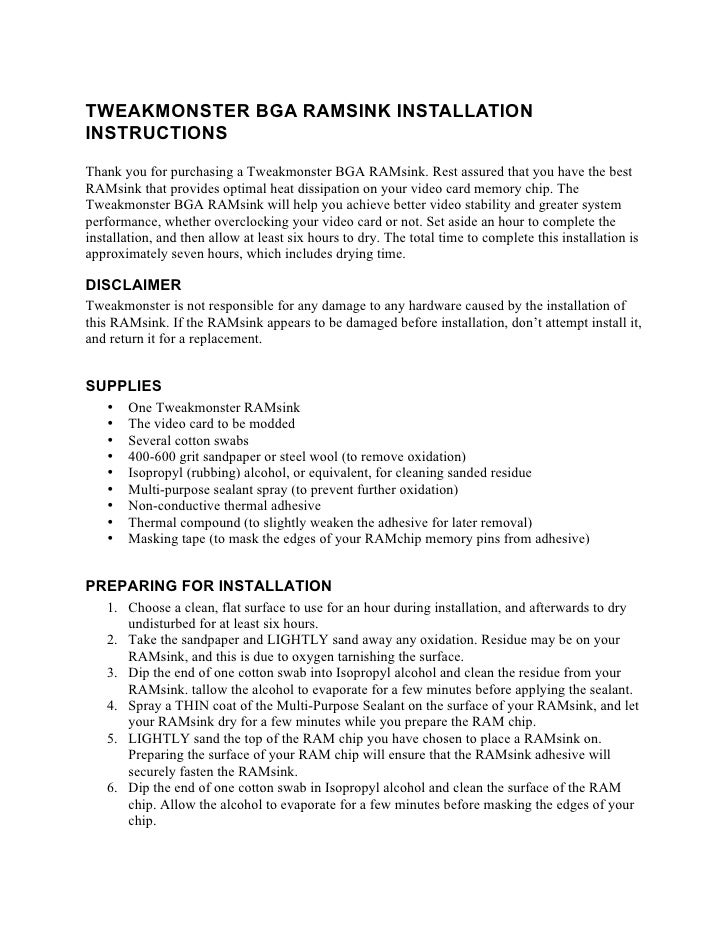 TWEAKMONSTER BGA RAMSINK INSTALLATION INSTRUCTIONS

Thank you for purchasing a Tweakmonster BGA RAMsink. Rest assured that you have the best RAMsink that provides optimal heat dissipation on your video card memory chip. The Tweakmonster BGA RAMsink will help you achieve better video stability and greater system performance, whether overclocking your video card or not. Set aside an hour to complete the installation, and then allow at least six hours to dry. The total time to complete this installation is approximately seven hours, which includes drying time.

DISCLAIMER
Tweakmonster is not responsible for any damage to any hardware caused by the installation of this RAMsink. If the RAMsink appears to be damaged before installation, don't attempt install it, and return it for a replacement.

SUPPLIES
• One Tweakmonster RAMsink
• The video card to be modded
• Several cotton swabs
• 400-600 grit sandpaper or steel wool (to remove oxidation)
• Isopropyl (rubbing) alcohol, or equivalent, for cleaning sanded residue
• Multi-purpose sealant spray (to prevent further oxidation)
• Non-conductive thermal adhesive
• Thermal compound (to slightly weaken the adhesive for later removal)
• Masking tape (to mask the edges of your RAMchip memory pins from adhesive)

PREPARING FOR INSTALLATION
1. Choose a clean, flat surface to use for an hour during installation, and afterwards to dry undisturbed for at least six hours.
2. Take the sandpaper and LIGHTLY sand away any oxidation. Residue may be on your RAMsink, and this is due to oxygen tarnishing the surface.
3. Dip the end of one cotton swab into Isopropyl alcohol and clean the residue from your RAMsink. tallow the alcohol to evaporate for a few minutes before applying the sealant.
4. Spray a THIN coat of the Multi-Purpose Sealant on the surface of your RAMsink, and let your RAMsink dry for a few minutes while you prepare the RAM chip.
5. LIGHTLY sand the top of the RAM chip you have chosen to place a RAMsink on. Preparing the surface of your RAM chip will ensure that the RAMsink adhesive will securely fasten the RAMsink.
6. Dip the end of one cotton swab in Isopropyl alcohol and clean the surface of the RAM chip. Allow the alcohol to evaporate for a few minutes before masking the edges of your chip.